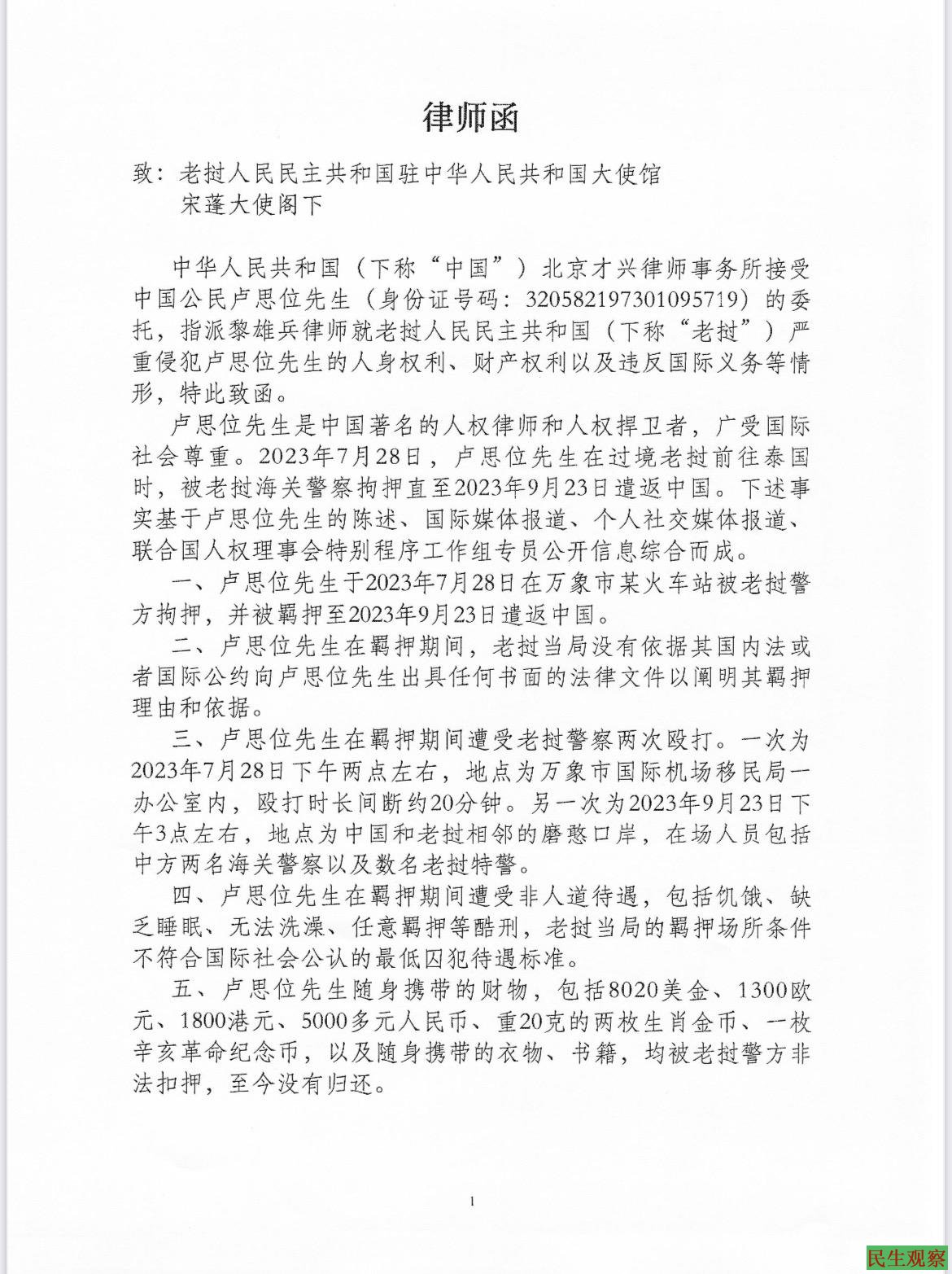 律师函

致：老挝人民民主共和国驻中华人民共和国大使馆
宋蓬大使阁下

中华人民共和国（下称“中国”）北京才兴律师事务所接受中国公民卢思位先生（身份证号码：320582197301095719）的委托，指派黎雄兵律师就老挝人民民主共和国（下称“老挝”）严重侵犯卢思位先生的人身权利、财产权利以及违反国际义务等情形，特此致函。

卢思位先生是中国著名的人权律师和人权捍卫者，广受国际社会尊重。2023年7月28日，卢思位先生在过境老挝前往泰国时，被老挝海关警察拘押直至2023年9月23日遣返中国。下述事实基于卢思位先生的陈述、国际媒体报道、个人社交媒体报道、联合国人权理事会特别程序工作组专员公开信息综合而成。

一、卢思位先生于2023年7月28日在万象市某火车站被老挝警方拘押，并被羁押至2023年9月23日遣返中国。

二、卢思位先生在羁押期间，老挝当局没有依据其国内法或者国际公约向卢思位先生出具任何书面的法律文件以阐明其羁押理由和依据。

三、卢思位先生在羁押期间遭受老挝警察两次殴打。一次为2023年7月28日下午两点左右，地点为万象市国际机场移民局一办公室内，殴打时长间断约20分钟。另一次为2023年9月23日下午3点左右，地点为中国和老挝相邻的磨憨口岸，在场人员包括中方两名海关警察以及数名老挝特警。

四、卢思位先生在羁押期间遭受非人道待遇，包括饥饿、缺乏睡眠、无法洗澡、任意羁押等酷刑，老挝当局的羁押场所条件不符合国际社会公认的最低囚犯待遇标准。

五、卢思位先生随身携带的财物，包括8020美金、1300欧元、1800港元、5000多元人民币、重20克的两枚生肖金币、一枚辛亥革命纪念币，以及随身携带的衣物、书籍，均被老挝警方非法扣押，至今没有归还。

1

民生观察